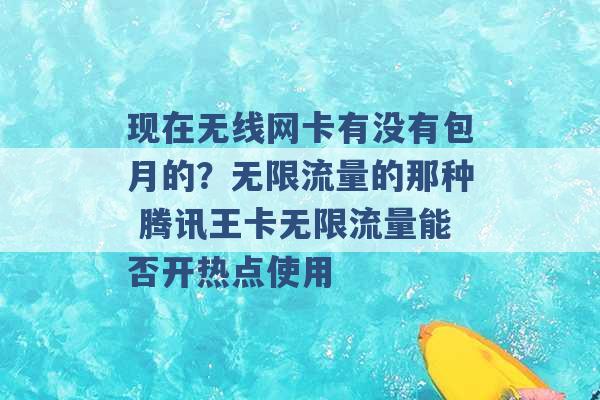 现在无线网卡有没有包月的？无限流量的那种 腾讯王卡无限流量能否开热点使用